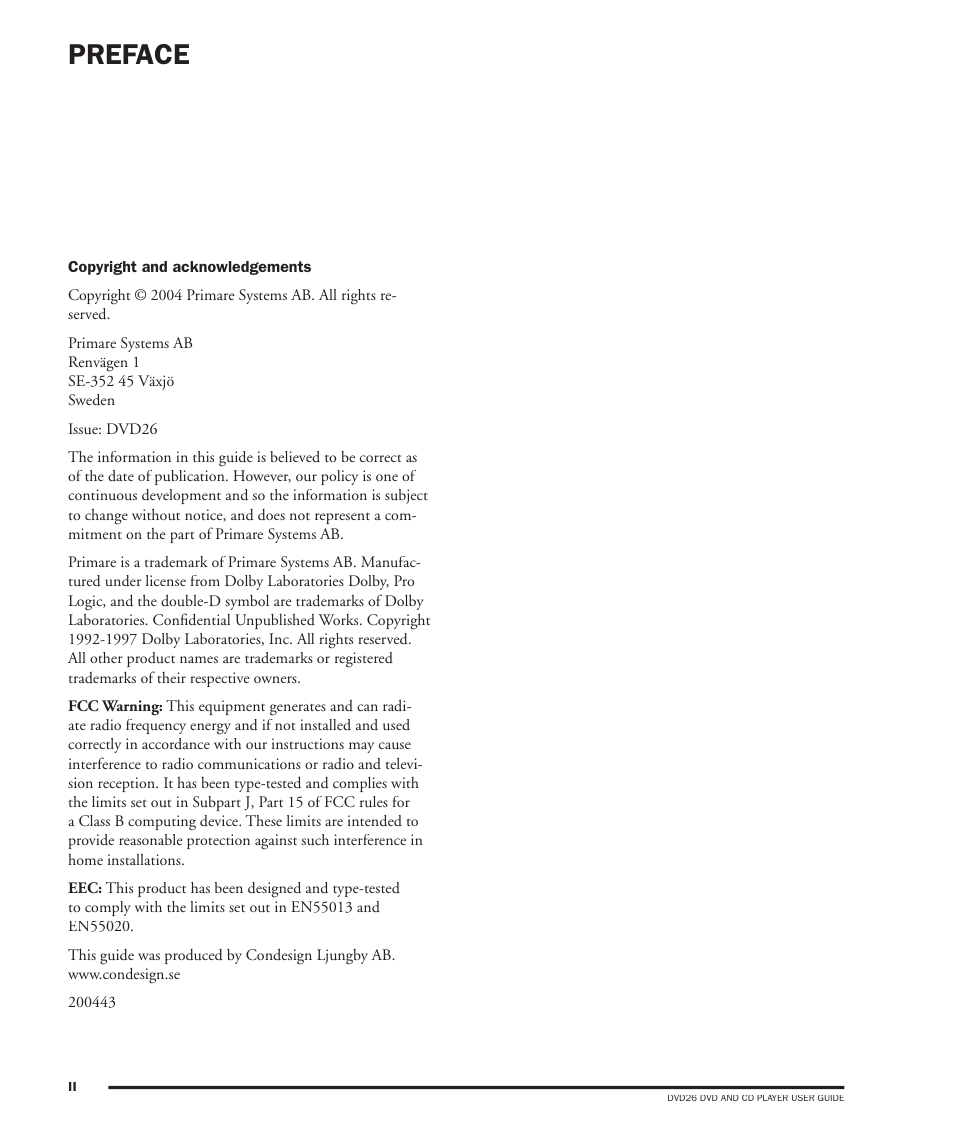 PREFACE

Copyright and acknowledgements

Copyright © 2004 Primare Systems AB. All rights reserved.

Primare Systems AB
Renvägen 1
SE-352 45 Växjö
Sweden

Issue: DVD26

The information in this guide is believed to be correct as of the date of publication. However, our policy is one of continuous development and so the information is subject to change without notice, and does not represent a commitment on the part of Primare Systems AB.

Primare is a trademark of Primare Systems AB. Manufactured under license from Dolby Laboratories Dolby, Pro Logic, and the double-D symbol are trademarks of Dolby Laboratories. Confidential Unpublished Works. Copyright 1992-1997 Dolby Laboratories, Inc. All rights reserved. All other product names are trademarks or registered trademarks of their respective owners.

FCC Warning: This equipment generates and can radiate radio frequency energy and if not installed and used correctly in accordance with our instructions may cause interference to radio communications or radio and television reception. It has been type-tested and complies with the limits set out in Subpart J, Part 15 of FCC rules for a Class B computing device. These limits are intended to provide reasonable protection against such interference in home installations.

EEC: This product has been designed and type-tested to comply with the limits set out in EN55013 and EN55020.

This guide was produced by Condesign Ljungby AB. www.condesign.se

200443

II

DVD26 DVD AND CD PLAYER USER GUIDE